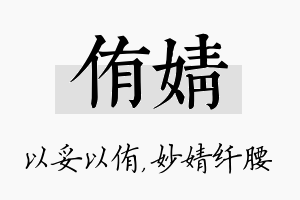 侑婧

以妥以侑，妙婧纤腰